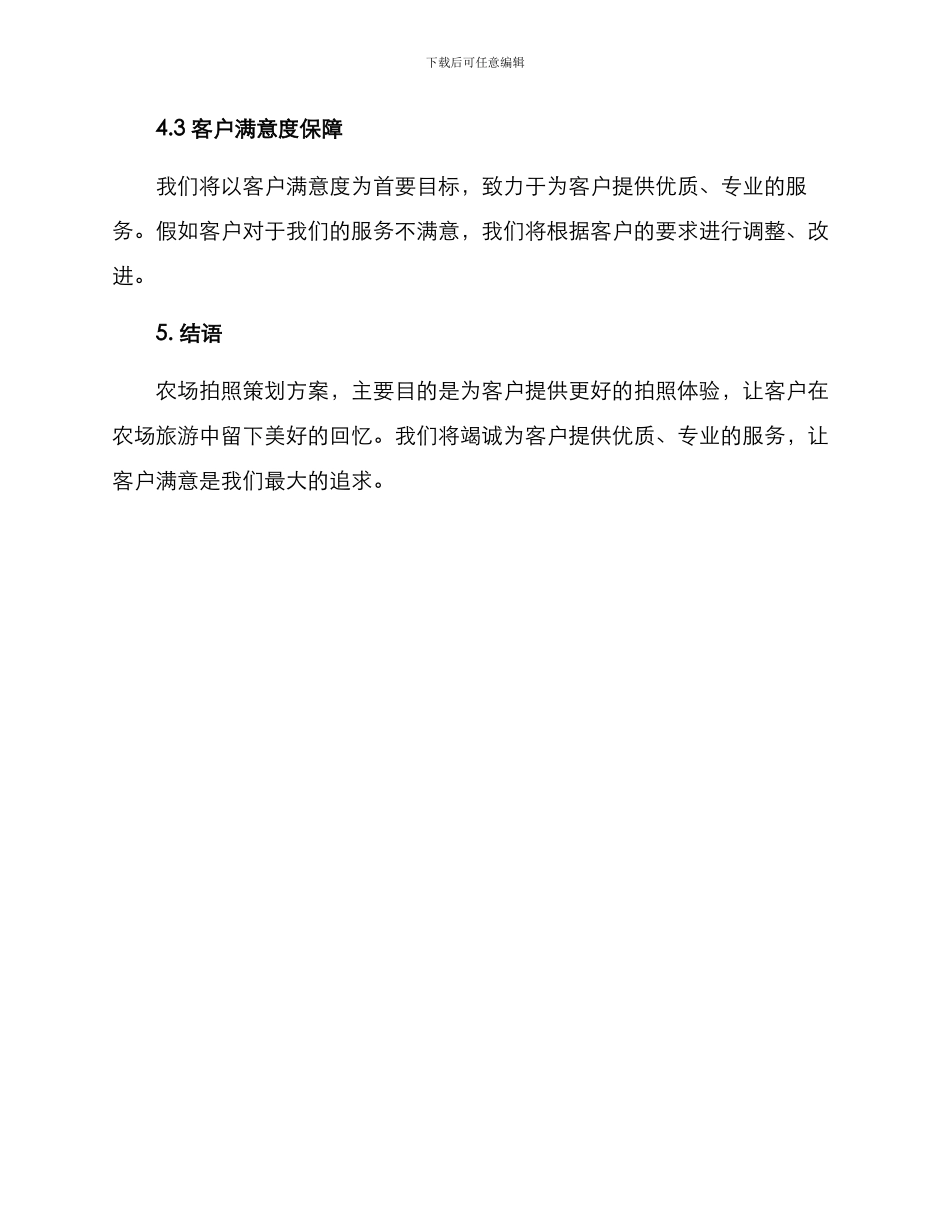 下载后可任意编辑

4.3 客户满意度保障

我们将以客户满意度为首要目标，致力于为客户提供优质、专业的服务。假如客户对于我们的服务不满意，我们将根据客户的要求进行调整、改进。

5. 结语

农场拍照策划方案，主要目的是为客户提供更好的拍照体验，让客户在农场旅游中留下美好的回忆。我们将竭诚为客户提供优质、专业的服务，让客户满意是我们最大的追求。